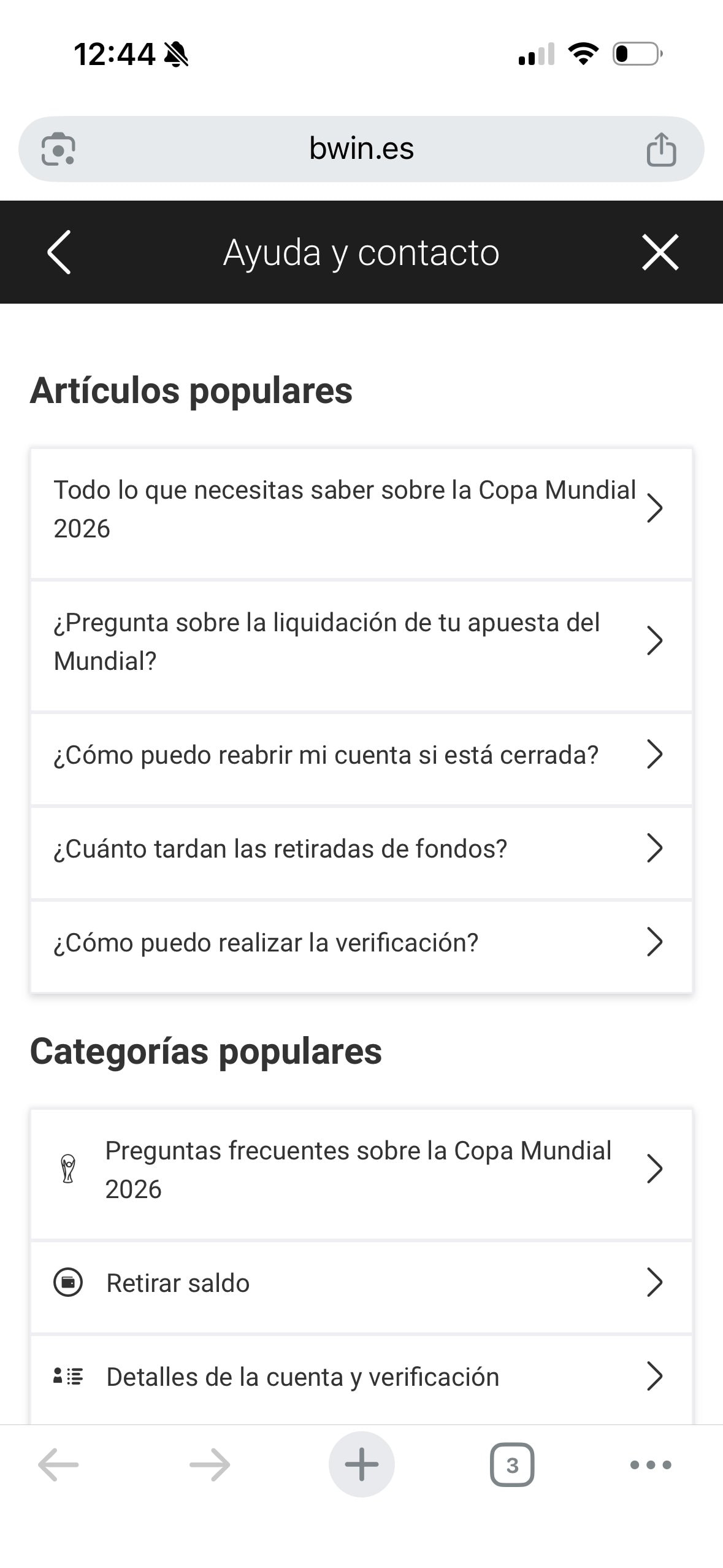 12:44

bwin.es

Ayuda y contacto

Artículos populares

Todo lo que necesitas saber sobre la Copa Mundial 2026

¿Pregunta sobre la liquidación de tu apuesta del Mundial?

¿Cómo puedo reabrir mi cuenta si está cerrada?

¿Cuánto tardan las retiradas de fondos?

¿Cómo puedo realizar la verificación?

Categorías populares

Preguntas frecuentes sobre la Copa Mundial 2026

Retirar saldo

Detalles de la cuenta y verificación

3